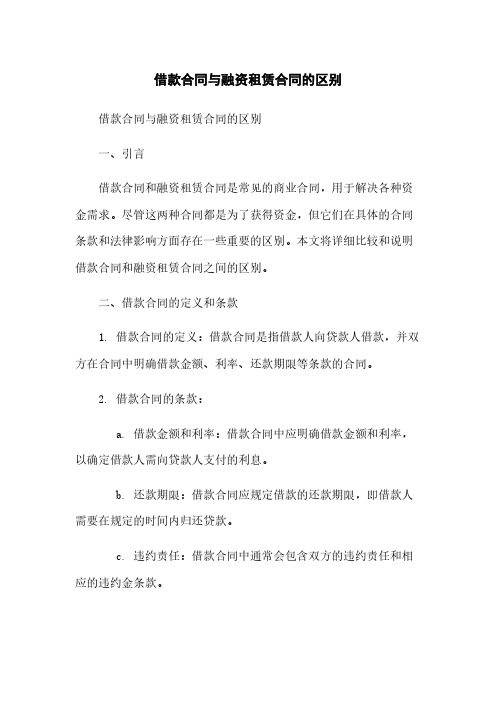 借款合同与融资租赁合同的区别

借款合同与融资租赁合同的区别

一、引言

借款合同和融资租赁合同是常见的商业合同，用于解决各种资金需求。尽管这两种合同都是为了获得资金，但它们在具体的合同条款和法律影响方面存在一些重要的区别。本文将详细比较和说明借款合同和融资租赁合同之间的区别。

二、借款合同的定义和条款

1. 借款合同的定义：借款合同是指借款人向贷款人借款，并双方在合同中明确借款金额、利率、还款期限等条款的合同。

2. 借款合同的条款：

a. 借款金额和利率：借款合同中应明确借款金额和利率，以确定借款人需向贷款人支付的利息。

b. 还款期限：借款合同应规定借款的还款期限，即借款人需要在规定的时间内归还贷款。

c. 违约责任：借款合同中通常会包含双方的违约责任和相应的违约金条款。